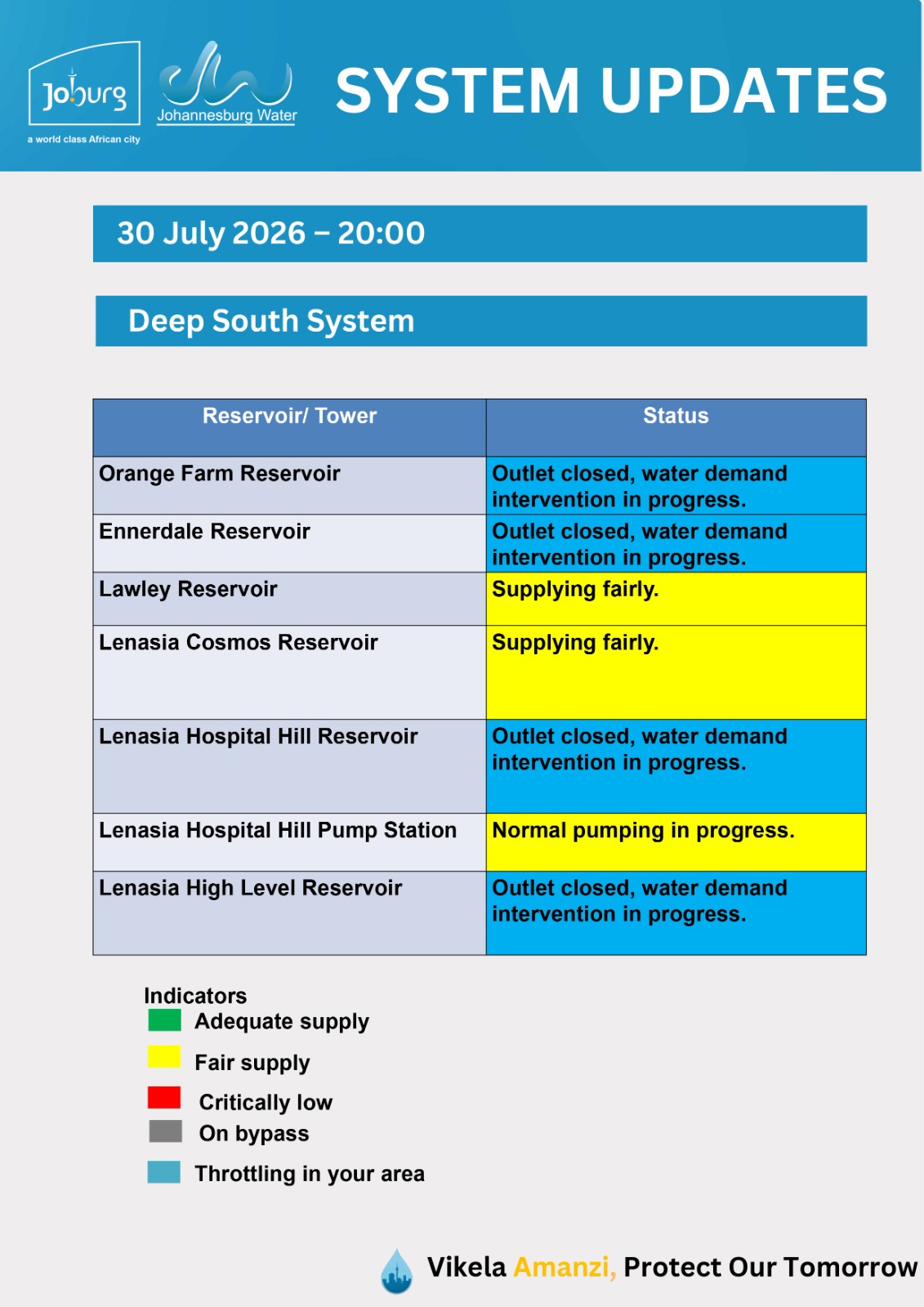 Joburg
a world class African city

Johannesburg Water

SYSTEM UPDATES

30 July 2026 – 20:00

Deep South System

| Reservoir/ Tower | Status |
|---|---|
| Orange Farm Reservoir | Outlet closed, water demand intervention in progress. |
| Ennerdale Reservoir | Outlet closed, water demand intervention in progress. |
| Lawley Reservoir | Supplying fairly. |
| Lenasia Cosmos Reservoir | Supplying fairly. |
| Lenasia Hospital Hill Reservoir | Outlet closed, water demand intervention in progress. |
| Lenasia Hospital Hill Pump Station | Normal pumping in progress. |
| Lenasia High Level Reservoir | Outlet closed, water demand intervention in progress. |

Indicators
Adequate supply
Fair supply
Critically low
On bypass
Throttling in your area

Vikela Amanzi, Protect Our Tomorrow